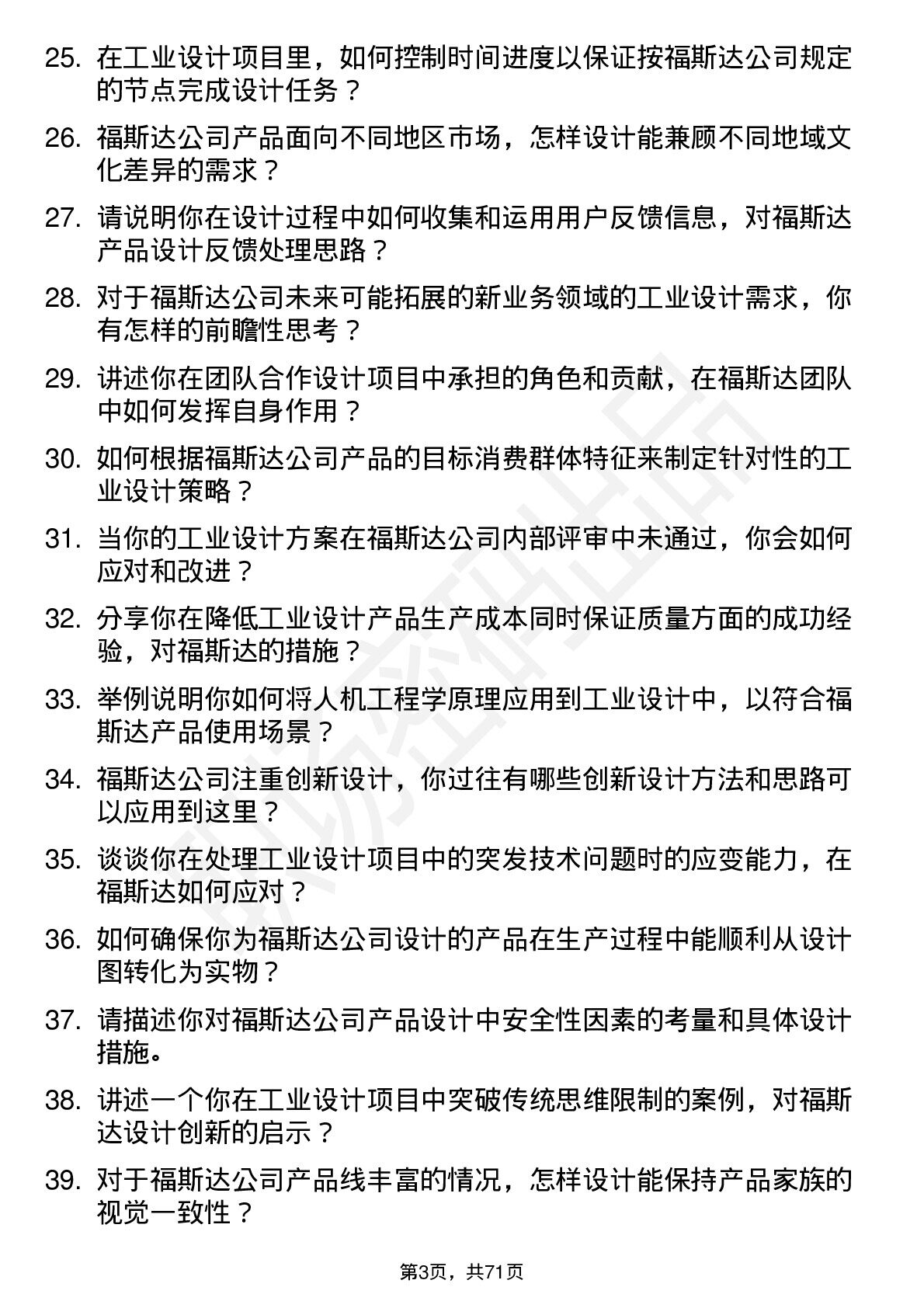 25. 在工业设计项目里，如何控制时间进度以保证按福斯达公司规定的节点完成设计任务？

26. 福斯达公司产品面向不同地区市场，怎样设计能兼顾不同地域文化差异的需求？

27. 请说明你在设计过程中如何收集和运用用户反馈信息，对福斯达产品设计反馈处理思路？

28. 对于福斯达公司未来可能拓展的新业务领域的工业设计需求，你有怎样的前瞻性思考？

29. 讲述你在团队合作设计项目中承担的角色和贡献，在福斯达团队中如何发挥自身作用？

30. 如何根据福斯达公司产品的目标消费群体特征来制定针对性的工业设计策略？

31. 当你的工业设计方案在福斯达公司内部评审中未通过，你会如何应对和改进？

32. 分享你在降低工业设计产品生产成本同时保证质量方面的成功经验，对福斯达的措施？

33. 举例说明你如何将人机工程学原理应用到工业设计中，以符合福斯达产品使用场景？

34. 福斯达公司注重创新设计，你过往有哪些创新设计方法和思路可以应用到这里？

35. 谈谈你在处理工业设计项目中的突发技术问题时的应变能力，在福斯达如何应对？

36. 如何确保你为福斯达公司设计的产品在生产过程中能顺利从设计图转化为实物？

37. 请描述你对福斯达公司产品设计中安全性因素的考量和具体设计措施。

38. 讲述一个你在工业设计项目中突破传统思维限制的案例，对福斯达设计创新的启示？

39. 对于福斯达公司产品线丰富的情况，怎样设计能保持产品家族的视觉一致性？

第3页，共71页